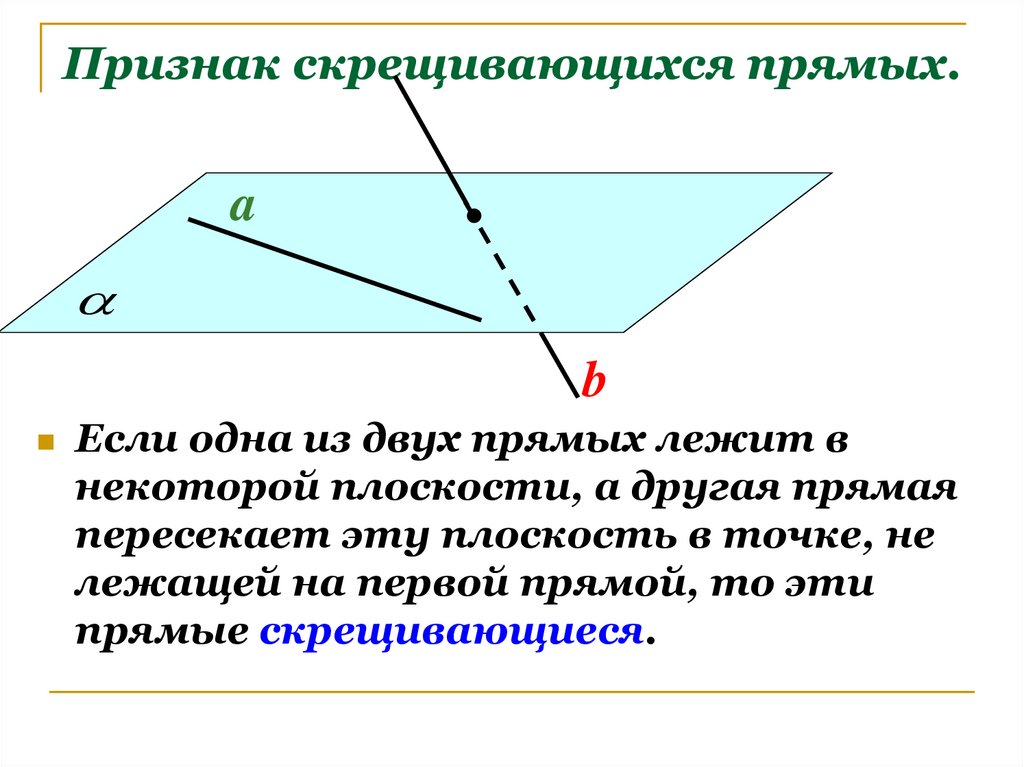 Признак скрещивающихся прямых.

a

$\alpha$

b

Если одна из двух прямых лежит в некоторой плоскости, а другая прямая пересекает эту плоскость в точке, не лежащей на первой прямой, то эти прямые скрещивающиеся.